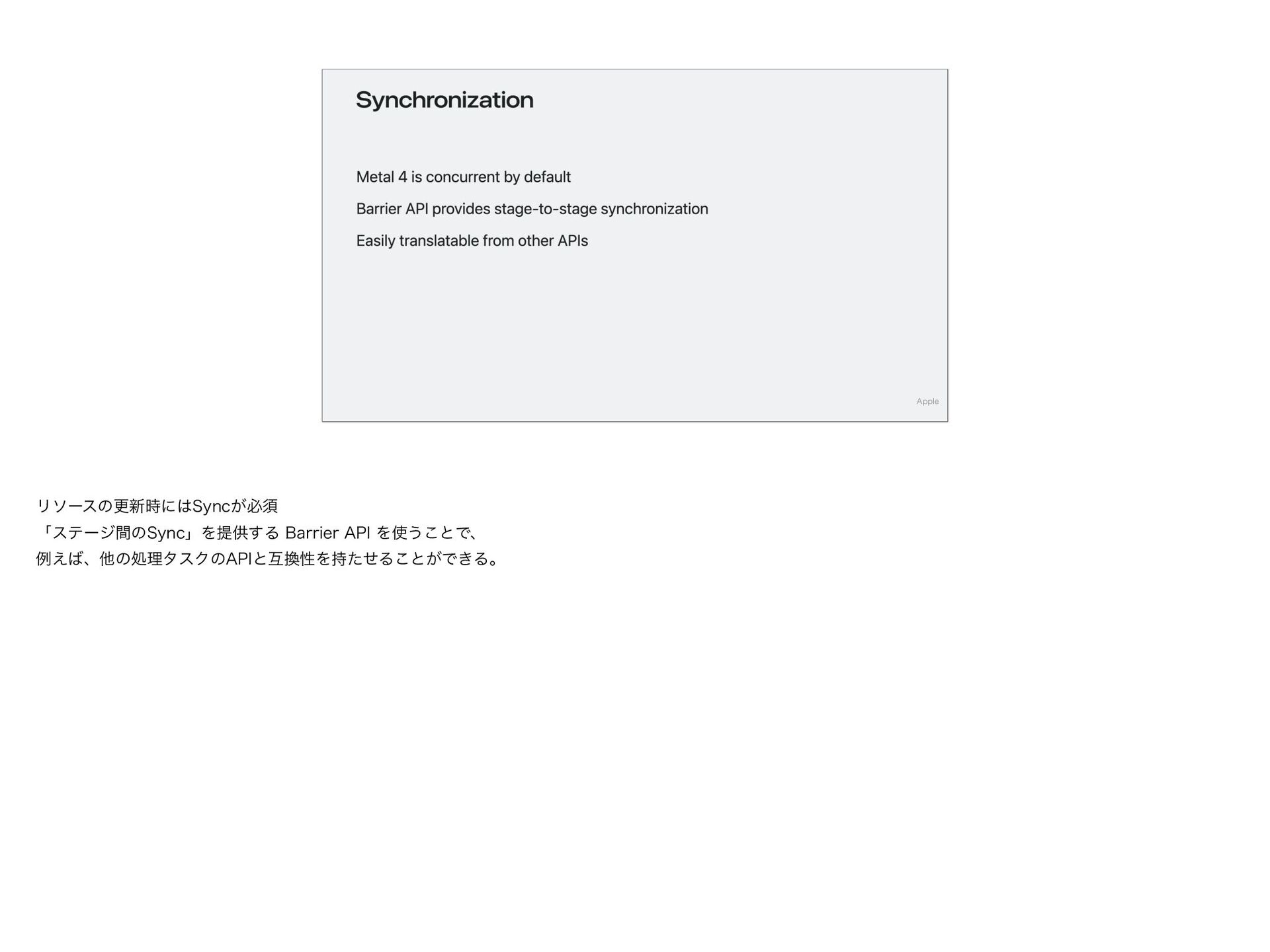 Synchronization

Metal 4 is concurrent by default

Barrier API provides stage-to-stage synchronization

Easily translatable from other APIs

Apple

リソースの更新時にはSyncが必須
「ステージ間のSync」を提供する Barrier API を使うことで、
例えば、他の処理タスクのAPIと互換性を持たせることができる。